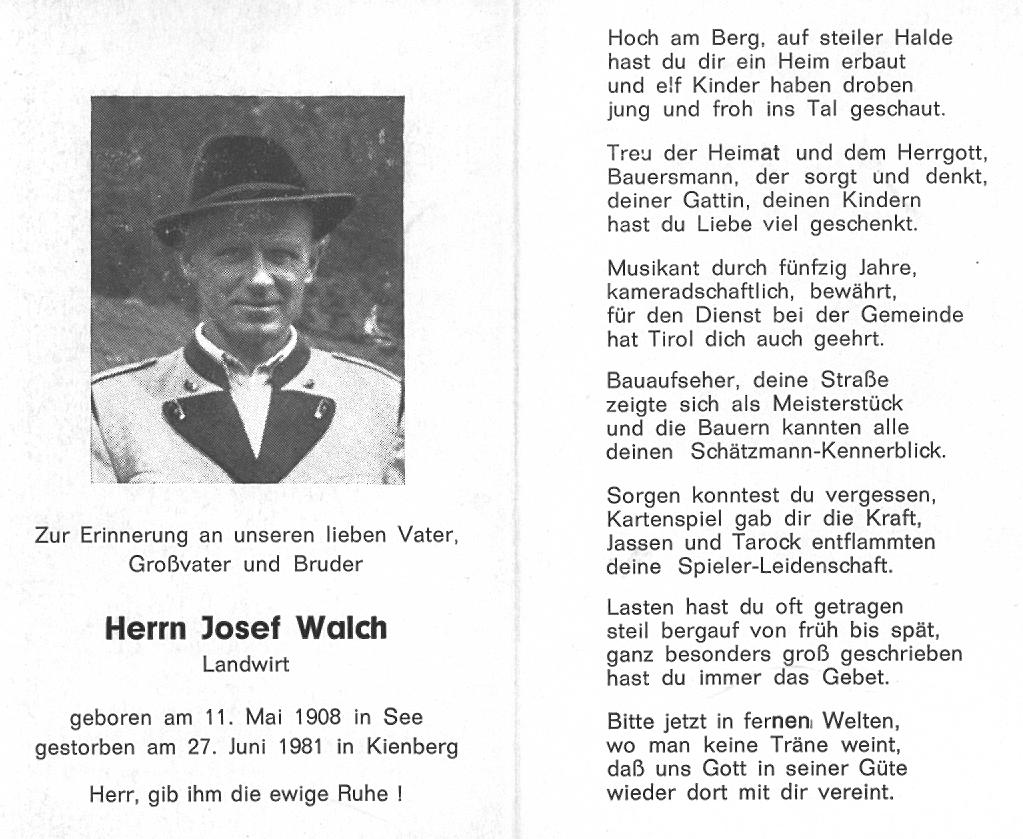 Zur Erinnerung an unseren lieben Vater, Großvater und Bruder

Herrn Josef Walch

Landwirt

geboren am 11. Mai 1908 in See
gestorben am 27. Juni 1981 in Kienberg

Herr, gib ihm die ewige Ruhe !

Hoch am Berg, auf steiler Halde
hast du dir ein Heim erbaut
und elf Kinder haben droben
jung und froh ins Tal geschaut.

Treu der Heimat und dem Herrgott,
Bauersmann, der sorgt und denkt,
deiner Gattin, deinen Kindern
hast du Liebe viel geschenkt.

Musikant durch fünfzig Jahre,
kameradschaftlich, bewährt,
für den Dienst bei der Gemeinde
hat Tirol dich auch geehrt.

Bauaufseher, deine Straße
zeigte sich als Meisterstück
und die Bauern kannten alle
deinen Schätzmann-Kennerblick.

Sorgen konntest du vergessen,
Kartenspiel gab dir die Kraft,
Jassen und Tarock entflammten
deine Spieler-Leidenschaft.

Lasten hast du oft getragen
steil bergauf von früh bis spät,
ganz besonders groß geschrieben
hast du immer das Gebet.

Bitte jetzt in fernen Welten,
wo man keine Träne weint,
daß uns Gott in seiner Güte
wieder dort mit dir vereint.